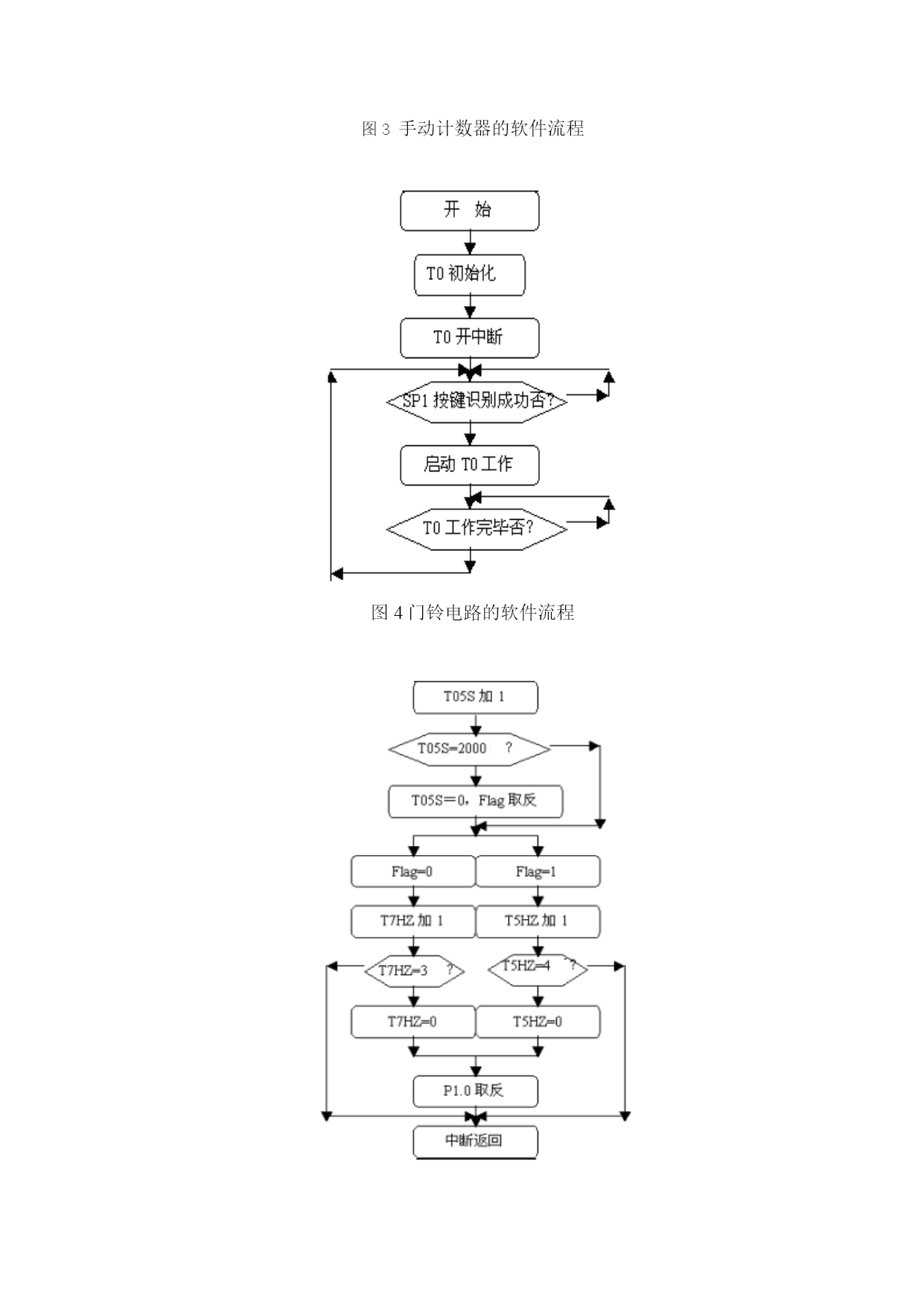 图 3 手动计数器的软件流程

开 始

T0 初始化

T0 开中断

SP1 按键识别成功否?

启动 T0 工作

T0 工作完毕否?

图 4 门铃电路的软件流程

T05S 加 1

T05S=2000 ?

T05S＝0，Flag 取反

Flag=0

Flag=1

T7HZ 加 1

T5HZ 加 1

T7HZ=3 ?

T5HZ=4 ?

T7HZ=0

T5HZ=0

P1.0 取反

中断返回